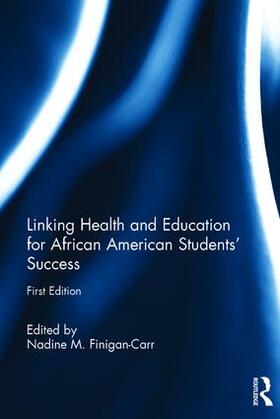 Linking Health and Education for African American Students' Success

First Edition

Edited by
Nadine M. Finigan-Carr

ROUTLEDGE